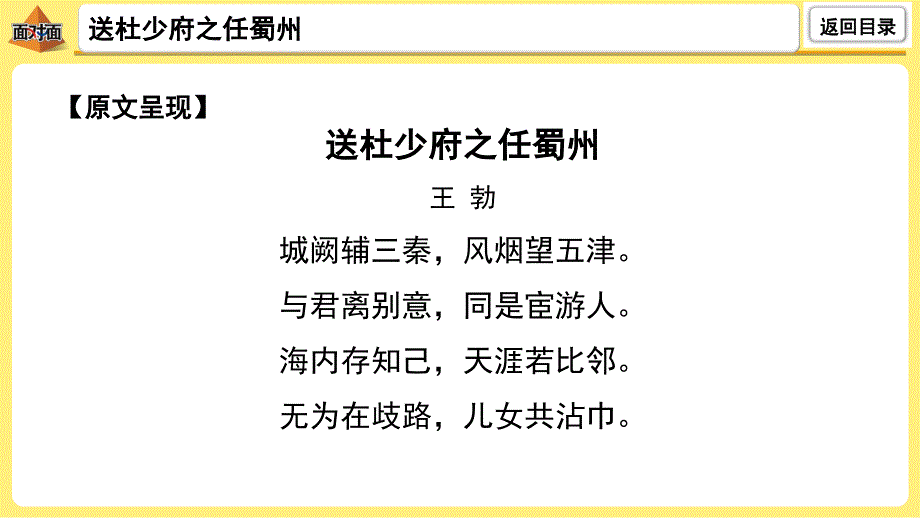 面对面

送杜少府之任蜀州

返回目录

【原文呈现】

送杜少府之任蜀州

王 勃

城阙辅三秦，风烟望五津。

与君离别意，同是宦游人。

海内存知己，天涯若比邻。

无为在歧路，儿女共沾巾。